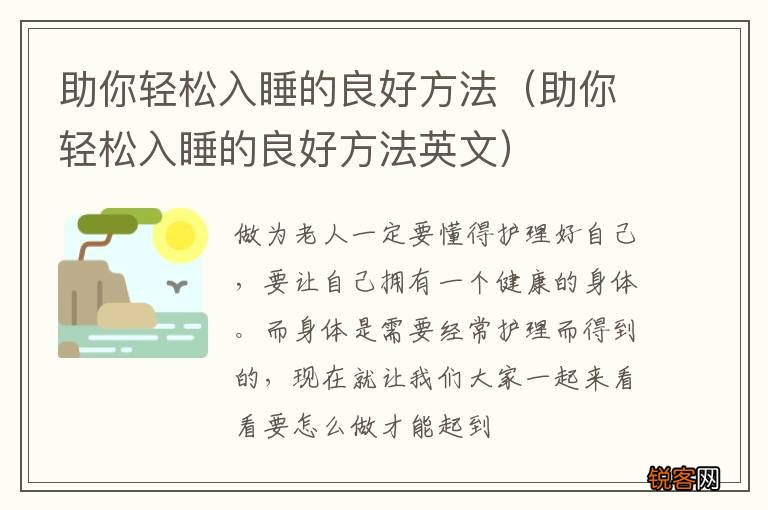 助你轻松入睡的良好方法（助你轻松入睡的良好方法英文）

做为老人一定要懂得护理好自己，要让自己拥有一个健康的身体。而身体是需要经常护理而得到的，现在就让我们大家一起来看看要怎么做才能起到

锐客网